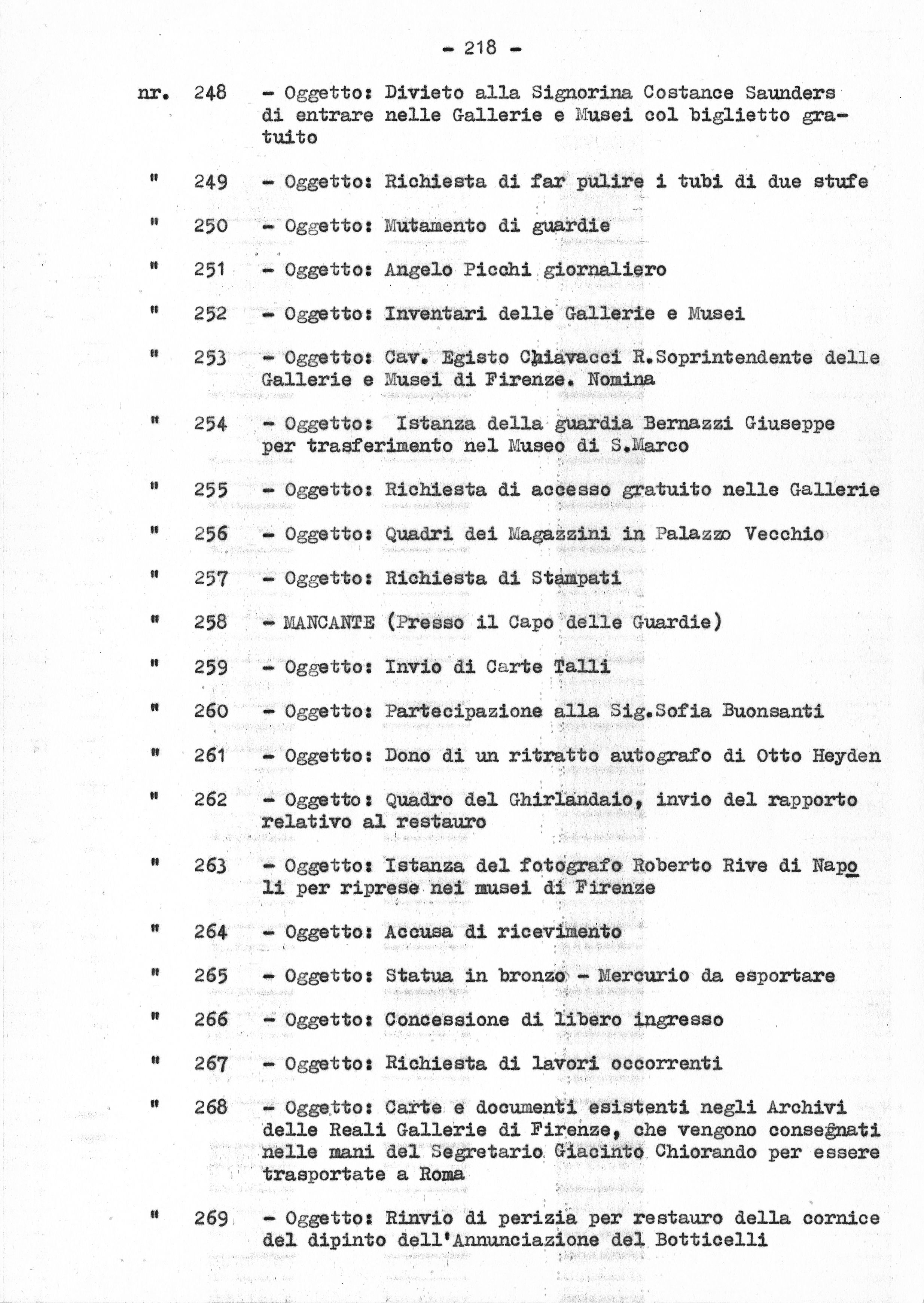 - 218 -

nr. 248 - Oggetto: Divieto alla Signorina Costance Saunders di entrare nelle Gallerie e Musei col biglietto gratuito

" 249 - Oggetto: Richiesta di far pulire i tubi di due stufe

" 250 - Oggetto: Mutamento di guardie

" 251 - Oggetto: Angelo Picchi giornaliero

" 252 - Oggetto: Inventari delle Gallerie e Musei

" 253 - Oggetto: Cav. Egisto Chiavacci R.Soprintendente delle Gallerie e Musei di Firenze. Nomina

" 254 - Oggetto: Istanza della guardia Bernazzi Giuseppe per trasferimento nel Museo di S.Marco

" 255 - Oggetto: Richiesta di accesso gratuito nelle Gallerie

" 256 - Oggetto: Quadri dei Magazzini in Palazzo Vecchio

" 257 - Oggetto: Richiesta di Stampati

" 258 - MANCANTE (Presso il Capo delle Guardie)

" 259 - Oggetto: Invio di Carte Talli

" 260 - Oggetto: Partecipazione alla Sig.Sofia Buonsanti

" 261 - Oggetto: Dono di un ritratto autografo di Otto Heyden

" 262 - Oggetto: Quadro del Ghirlandaio, invio del rapporto relativo al restauro

" 263 - Oggetto: Istanza del fotografo Roberto Rive di Napoli per riprese nei musei di Firenze

" 264 - Oggetto: Accusa di ricevimento

" 265 - Oggetto: Statua in bronzo - Mercurio da esportare

" 266 - Oggetto: Concessione di libero ingresso

" 267 - Oggetto: Richiesta di lavori occorrenti

" 268 - Oggetto: Carte e documenti esistenti negli Archivi delle Reali Gallerie di Firenze, che vengono consegnati nelle mani del Segretario Giacinto Chiorando per essere trasportate a Roma

" 269 - Oggetto: Rinvio di perizia per restauro della cornice del dipinto dell'Annunciazione del Botticelli